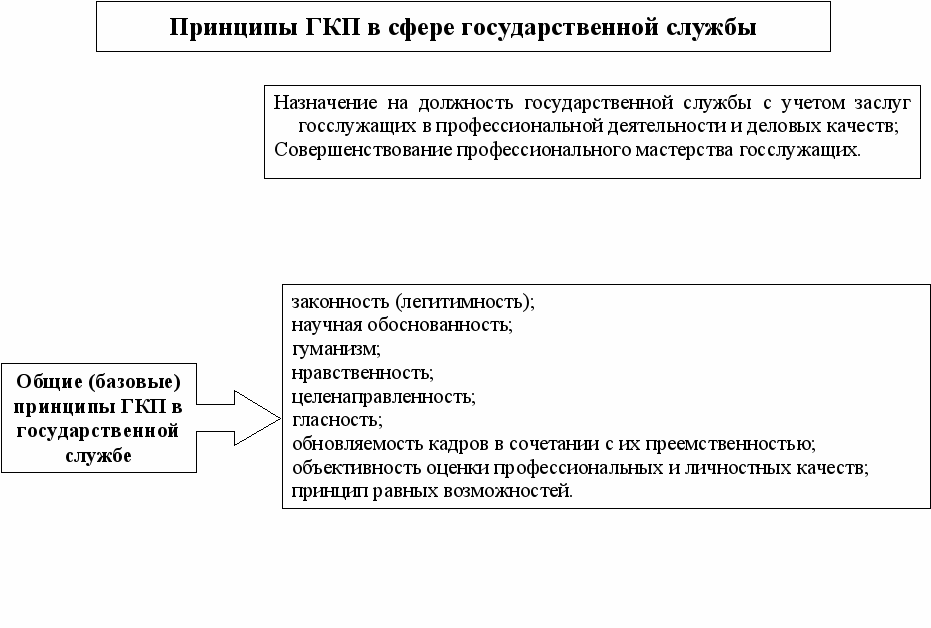 Принципы ГКП в сфере государственной службы

Назначение на должность государственной службы с учетом заслуг госслужащих в профессиональной деятельности и деловых качеств;
Совершенствование профессионального мастерства госслужащих.

Общие (базовые) принципы ГКП в государственной службе

законность (легитимность);
научная обоснованность;
гуманизм;
нравственность;
целенаправленность;
гласность;
обновляемость кадров в сочетании с их преемственностью;
объективность оценки профессиональных и личностных качеств;
принцип равных возможностей.